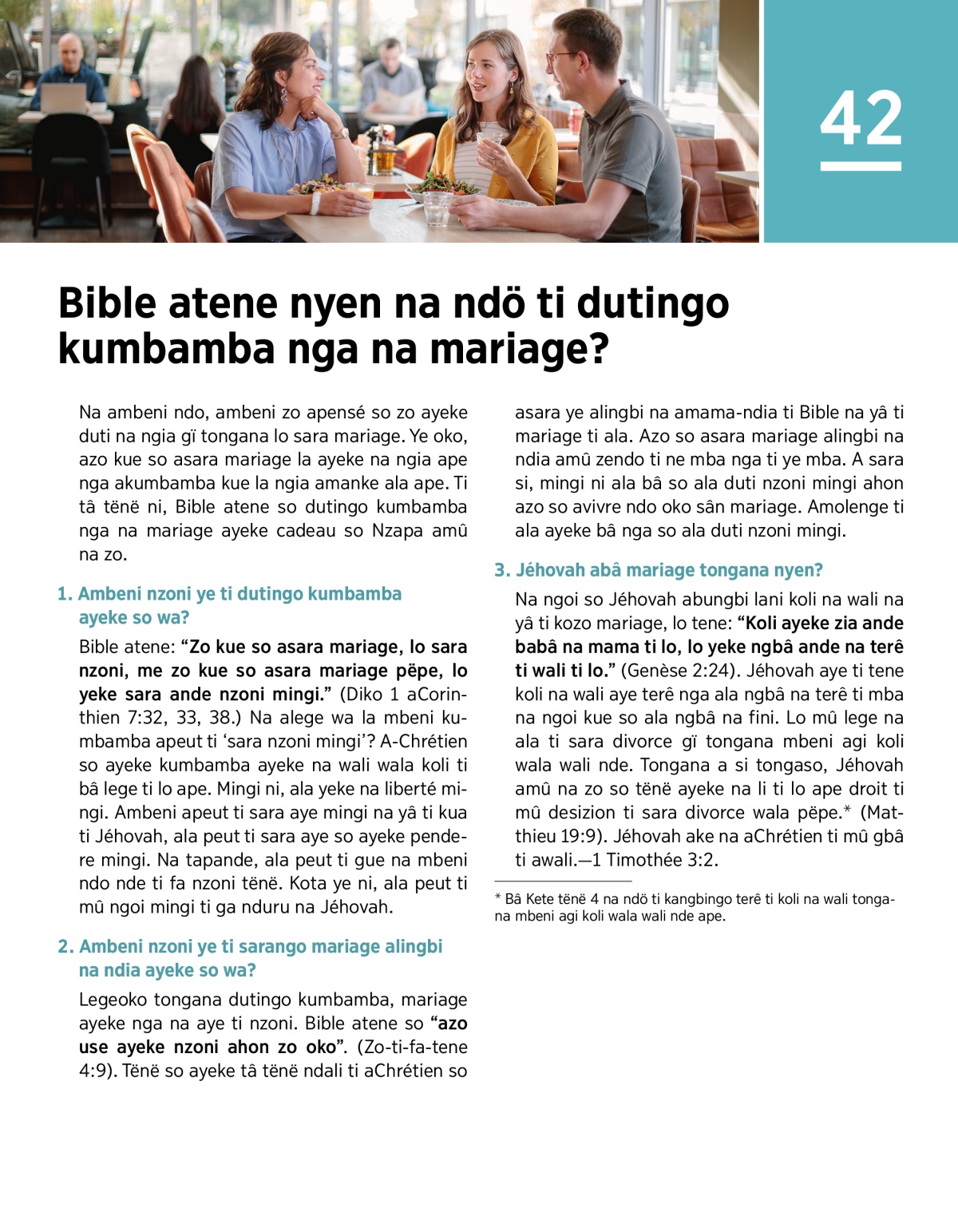 42

Bible atene nyen na ndö ti dutingo kumbamba nga na mariage?

Na ambeni ndo, ambeni zo apensé so zo ayeke duti na ngia gï tongana lo sara mariage. Ye oko, azo kue so asara mariage la ayeke na ngia ape nga akumbamba kue la ngia amanke ala ape. Ti tâ tënë ni, Bible atene so dutingo kumbamba nga na mariage ayeke cadeau so Nzapa amû na zo.

1. Ambeni nzoni ye ti dutingo kumbamba ayeke so wa?

Bible atene: “Zo kue so asara mariage, lo sara nzoni, me zo kue so asara mariage pëpe, lo yeke sara ande nzoni mingi.” (Diko 1 aCorinthien 7:32, 33, 38.) Na alege wa la mbeni kumbamba apeut ti ‘sara nzoni mingi’? A-Chrétien so ayeke kumbamba ayeke na wali wala koli ti bâ lege ti lo ape. Mingi ni, ala yeke na liberté mingi. Ambeni apeut ti sara aye mingi na yâ ti kua ti Jéhovah, ala peut ti sara aye so ayeke pendere mingi. Na tapande, ala peut ti gue na mbeni ndo nde ti fa nzoni tënë. Kota ye ni, ala peut ti mû ngoi mingi ti ga nduru na Jéhovah.

2. Ambeni nzoni ye ti sarango mariage alingbi na ndia ayeke so wa?

Legeoko tongana dutingo kumbamba, mariage ayeke nga na aye ti nzoni. Bible atene so “azo use ayeke nzoni ahon zo oko”. (Zo-ti-fa-tene 4:9). Tënë so ayeke tâ tënë ndali ti aChrétien so asara ye alingbi na amama-ndia ti Bible na yâ ti mariage ti ala. Azo so asara mariage alingbi na ndia amû zendo ti ne mba nga ti ye mba. A sara si, mingi ni ala bâ so ala duti nzoni mingi ahon azo so avivre ndo oko sân mariage. Amolenge ti ala ayeke bâ nga so ala duti nzoni mingi.

3. Jéhovah abâ mariage tongana nyen?

Na ngoi so Jéhovah abungbi lani koli na wali na yâ ti kozo mariage, lo tene: “Koli ayeke zia ande babâ na mama ti lo, lo yeke ngbâ ande na terê ti wali ti lo.” (Genèse 2:24). Jéhovah aye ti tene koli na wali aye terê nga ala ngbâ na terê ti mba na ngoi kue so ala ngbâ na fini. Lo mû lege na ala ti sara divorce gï tongana mbeni agi koli wala wali nde. Tongana a si tongaso, Jéhovah amû na zo so tënë ayeke na li ti lo ape droit ti mû desizion ti sara divorce wala pëpe.* (Matthieu 19:9). Jéhovah ake na aChrétien ti mû gbâ ti awali.—1 Timothée 3:2.

* Bâ Kete tënë 4 na ndö ti kangbingo terê ti koli na wali tongana mbeni agi koli wala wali nde ape.